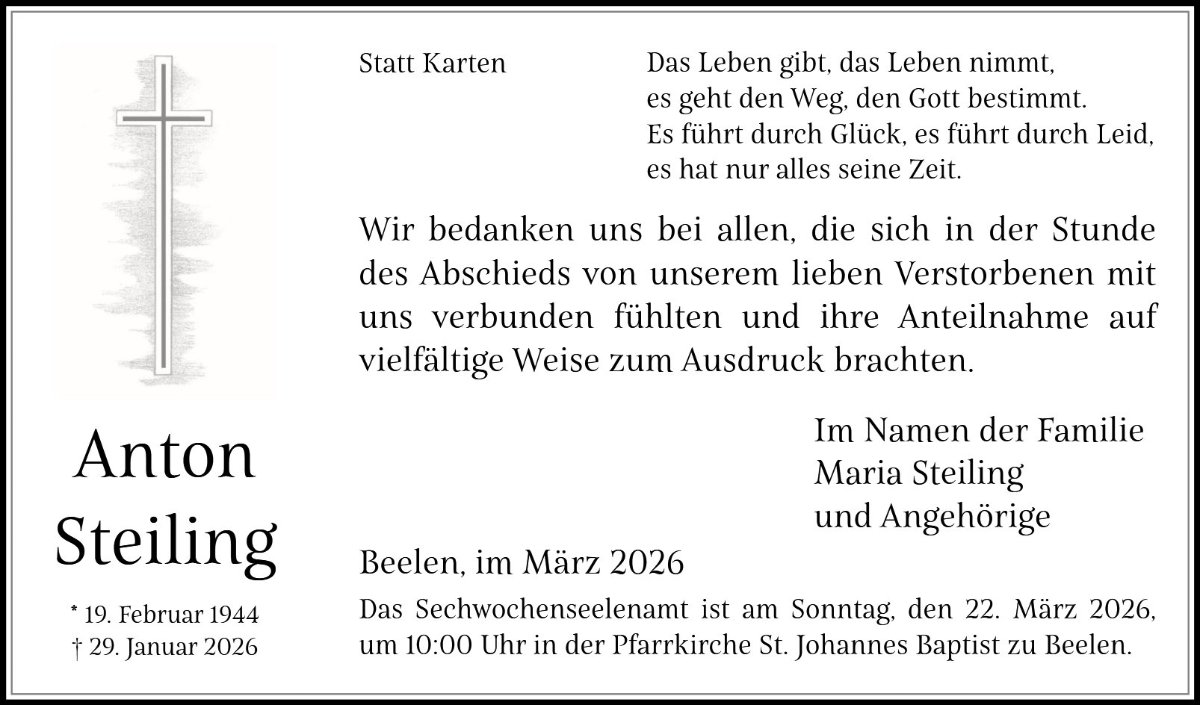 Anton
Steiling

* 19. Februar 1944
† 29. Januar 2026

Statt Karten

Das Leben gibt, das Leben nimmt,
es geht den Weg, den Gott bestimmt.
Es führt durch Glück, es führt durch Leid,
es hat nur alles seine Zeit.

Wir bedanken uns bei allen, die sich in der Stunde des Abschieds von unserem lieben Verstorbenen mit uns verbunden fühlten und ihre Anteilnahme auf vielfältige Weise zum Ausdruck brachten.

Im Namen der Familie
Maria Steiling
und Angehörige

Beelen, im März 2026

Das Sechwochenseelenamt ist am Sonntag, den 22. März 2026, um 10:00 Uhr in der Pfarrkirche St. Johannes Baptist zu Beelen.